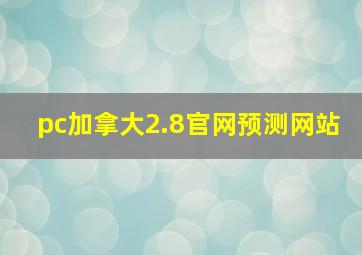 pc加拿大2.8官网预测网站